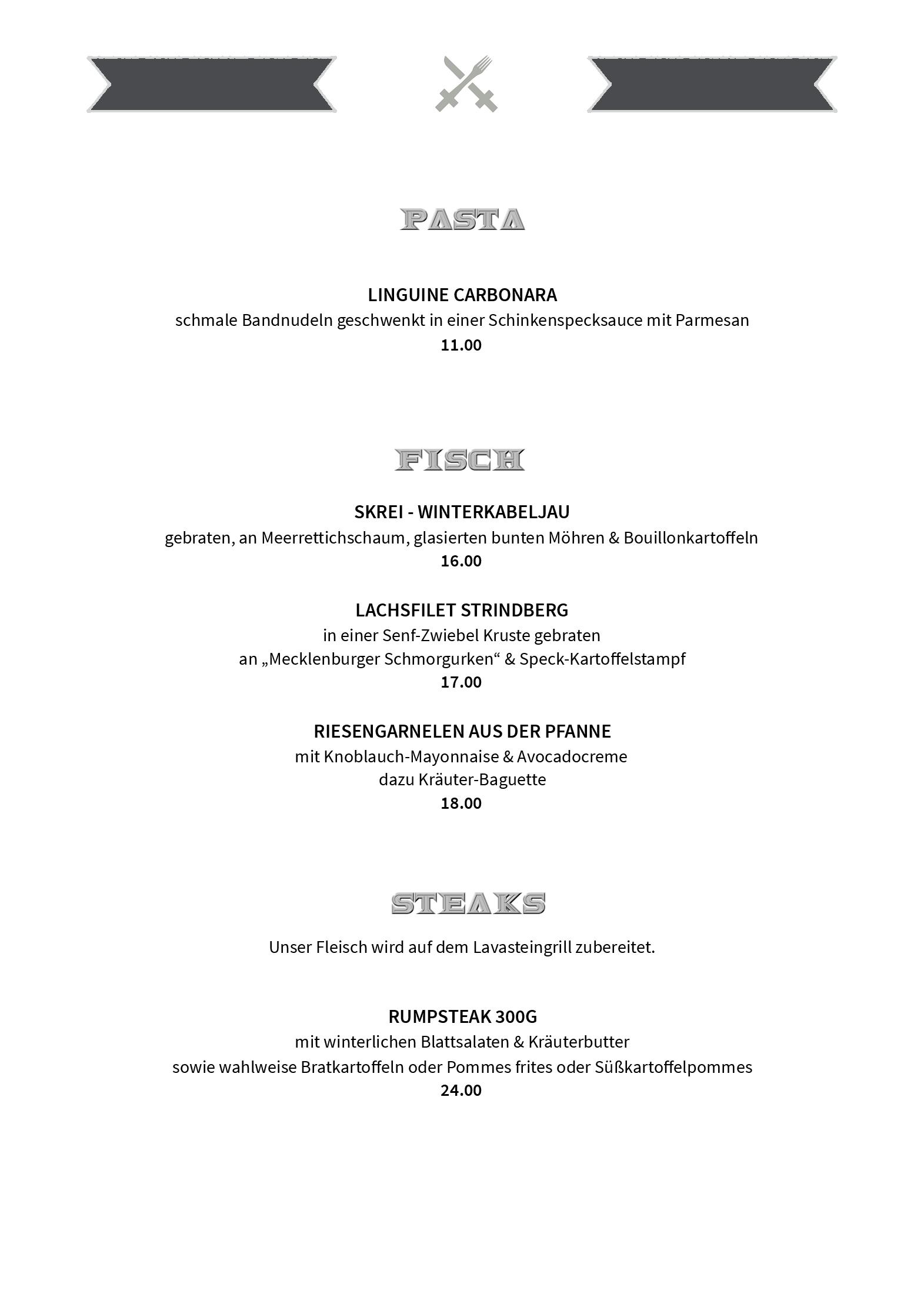 PASTA

LINGUINE CARBONARA
schmale Bandnudeln geschwenkt in einer Schinkenspecksauce mit Parmesan
11.00

FISCH

SKREI - WINTERKABELJAU
gebraten, an Meerrettichschaum, glasierten bunten Möhren & Bouillonkartoffeln
16.00

LACHSFILET STRINDBERG
in einer Senf-Zwiebel Kruste gebraten
an „Mecklenburger Schmorgurken“ & Speck-Kartoffelstampf
17.00

RIESENGARNELEN AUS DER PFANNE
mit Knoblauch-Mayonnaise & Avocadocreme
dazu Kräuter-Baguette
18.00

STEAKS

Unser Fleisch wird auf dem Lavasteingrill zubereitet.

RUMPSTEAK 300G
mit winterlichen Blattsalaten & Kräuterbutter
sowie wahlweise Bratkartoffeln oder Pommes frites oder Süßkartoffelpommes
24.00